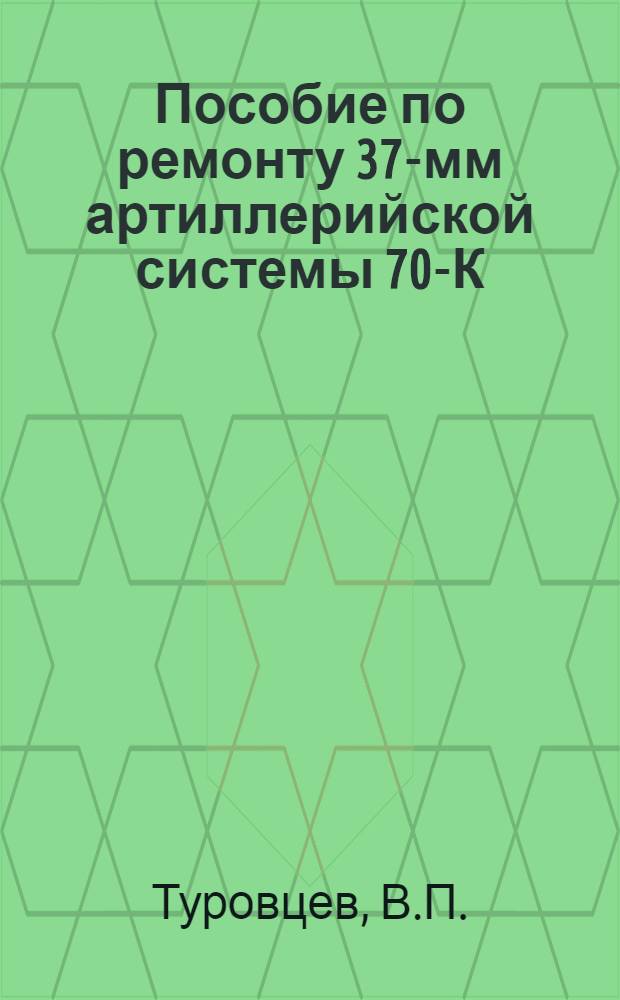 Пособие по ремонту 37-мм артиллерийской системы 70-К

Туровцев, В.П.